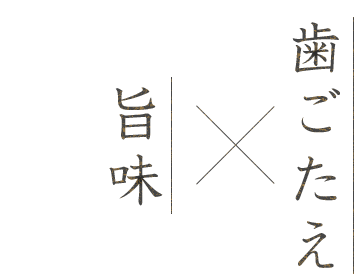 歯ごたえ
×
旨味